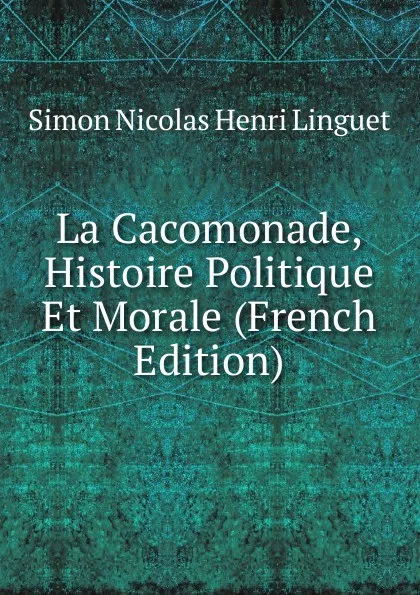 Simon Nicolas Henri Linguet

La Cacomonade, Histoire Politique Et Morale (French Edition)